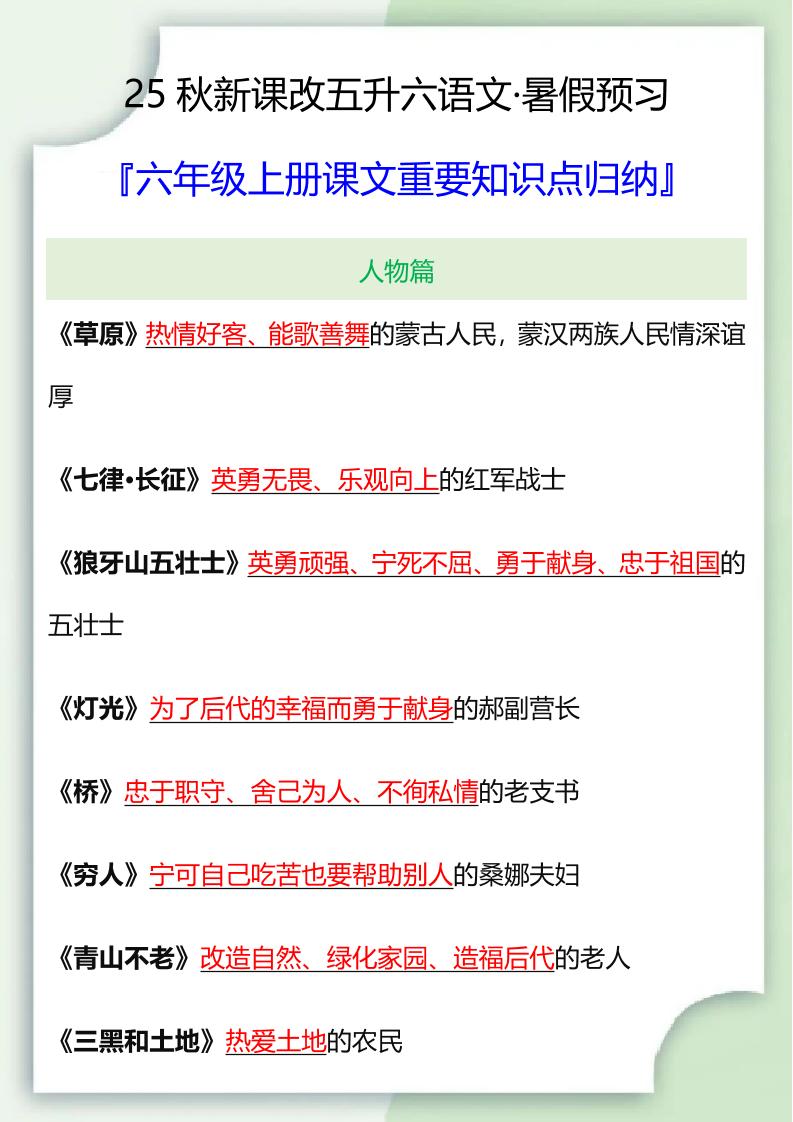 25 秋新课改五升六语文·暑假预习

『六年级上册课文重要知识点归纳』

人物篇

《草原》热情好客、能歌善舞的蒙古人民，蒙汉两族人民情深谊厚

《七律·长征》英勇无畏、乐观向上的红军战士

《狼牙山五壮士》英勇顽强、宁死不屈、勇于献身、忠于祖国的五壮士

《灯光》为了后代的幸福而勇于献身的郝副营长

《桥》忠于职守、舍己为人、不徇私情的老支书

《穷人》宁可自己吃苦也要帮助别人的桑娜夫妇

《青山不老》改造自然、绿化家园、造福后代的老人

《三黑和土地》热爱土地的农民